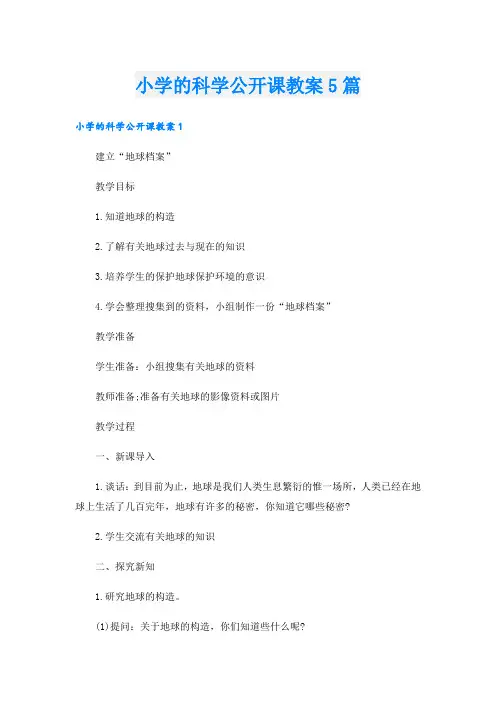 小学的科学公开课教案5篇

小学的科学公开课教案1

建立“地球档案”

教学目标

1.知道地球的构造

2.了解有关地球过去与现在的知识

3.培养学生的保护地球保护环境的意识

4.学会整理搜集到的资料，小组制作一份“地球档案”

教学准备

学生准备：小组搜集有关地球的资料

教师准备;准备有关地球的影像资料或图片

教学过程

一、新课导入

1.谈话：到目前为止，地球是我们人类生息繁衍的惟一场所，人类已经在地球上生活了几百完年，地球有许多的秘密，你知道它哪些秘密?

2.学生交流有关地球的知识

二、探究新知

1.研究地球的构造。

(1)提问：关于地球的构造，你们知道些什么呢?